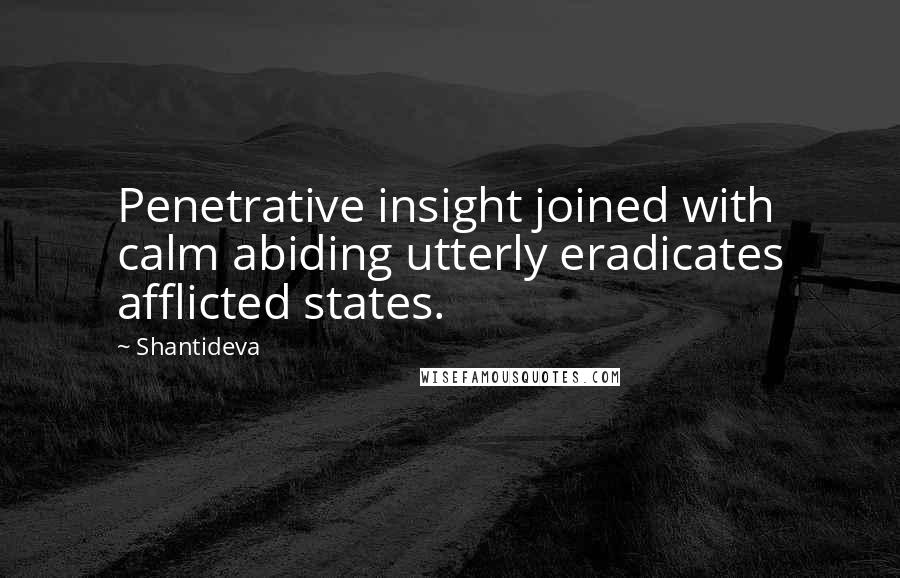 Penetrative insight joined with calm abiding utterly eradicates afflicted states.

~ Shantideva

WISEFAMOUSQUOTES.COM